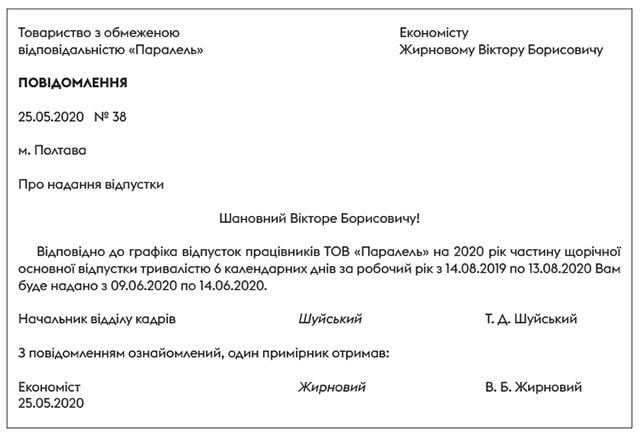 Товариство з обмеженою відповідальністю «Паралель»

Економісту
Жирновому Віктору Борисовичу

ПОВІДОМЛЕННЯ

25.05.2020 № 38

м. Полтава

Про надання відпустки

Шановний Вікторе Борисовичу!

Відповідно до графіка відпусток працівників ТОВ «Паралель» на 2020 рік частину щорічної основної відпустки тривалістю 6 календарних днів за робочий рік з 14.08.2019 по 13.08.2020 Вам буде надано з 09.06.2020 по 14.06.2020.

Начальник відділу кадрів Шуйський Т. Д. Шуйський

З повідомленням ознайомлений, один примірник отримав:

Економіст Жирновий В. Б. Жирновий
25.05.2020